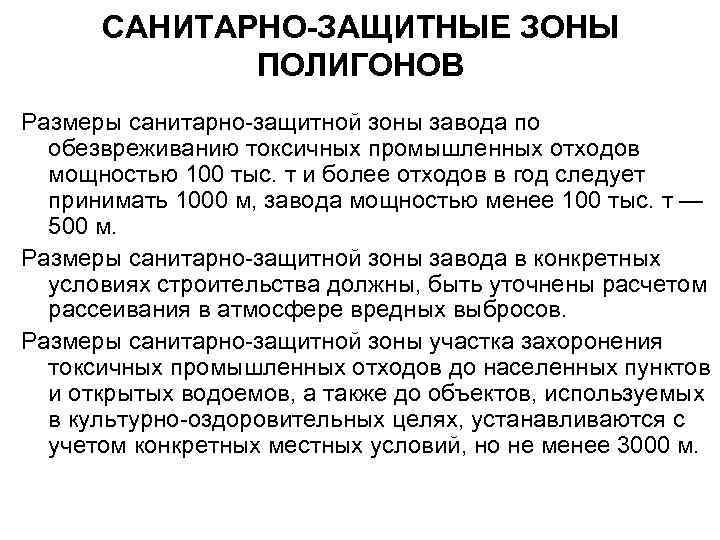 САНИТАРНО-ЗАЩИТНЫЕ ЗОНЫ ПОЛИГОНОВ

Размеры санитарно-защитной зоны завода по обезвреживанию токсичных промышленных отходов мощностью 100 тыс. т и более отходов в год следует принимать 1000 м, завода мощностью менее 100 тыс. т — 500 м.

Размеры санитарно-защитной зоны завода в конкретных условиях строительства должны, быть уточнены расчетом рассеивания в атмосфере вредных выбросов.

Размеры санитарно-защитной зоны участка захоронения токсичных промышленных отходов до населенных пунктов и открытых водоемов, а также до объектов, используемых в культурно-оздоровительных целях, устанавливаются с учетом конкретных местных условий, но не менее 3000 м.